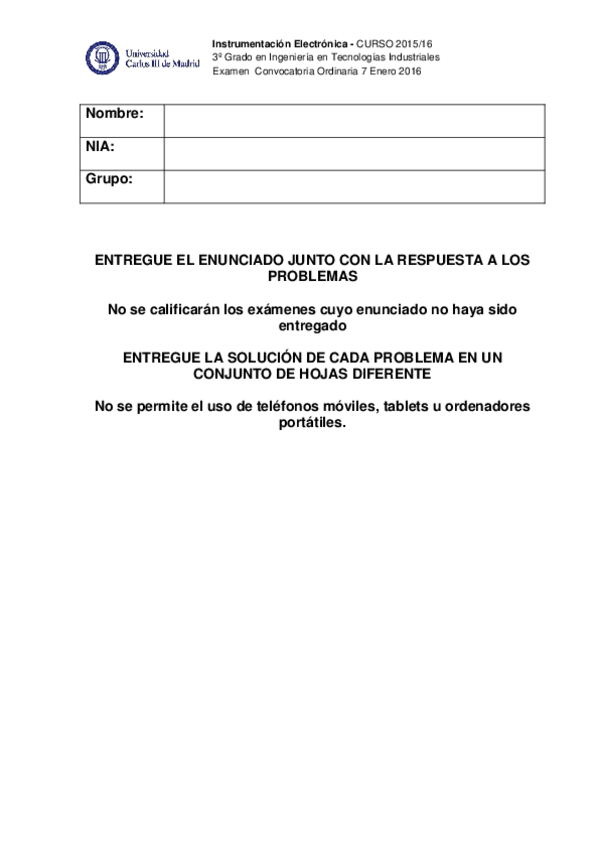 Universidad Carlos III de Madrid

Instrumentación Electrónica - CURSO 2015/16
3º Grado en Ingeniería en Tecnologías Industriales
Examen Convocatoria Ordinaria 7 Enero 2016

| Nombre: | |
|---|---|
| NIA: | |
| Grupo: | |

ENTREGUE EL ENUNCIADO JUNTO CON LA RESPUESTA A LOS PROBLEMAS

No se calificarán los exámenes cuyo enunciado no haya sido entregado

ENTREGUE LA SOLUCIÓN DE CADA PROBLEMA EN UN CONJUNTO DE HOJAS DIFERENTE

No se permite el uso de teléfonos móviles, tablets u ordenadores portátiles.